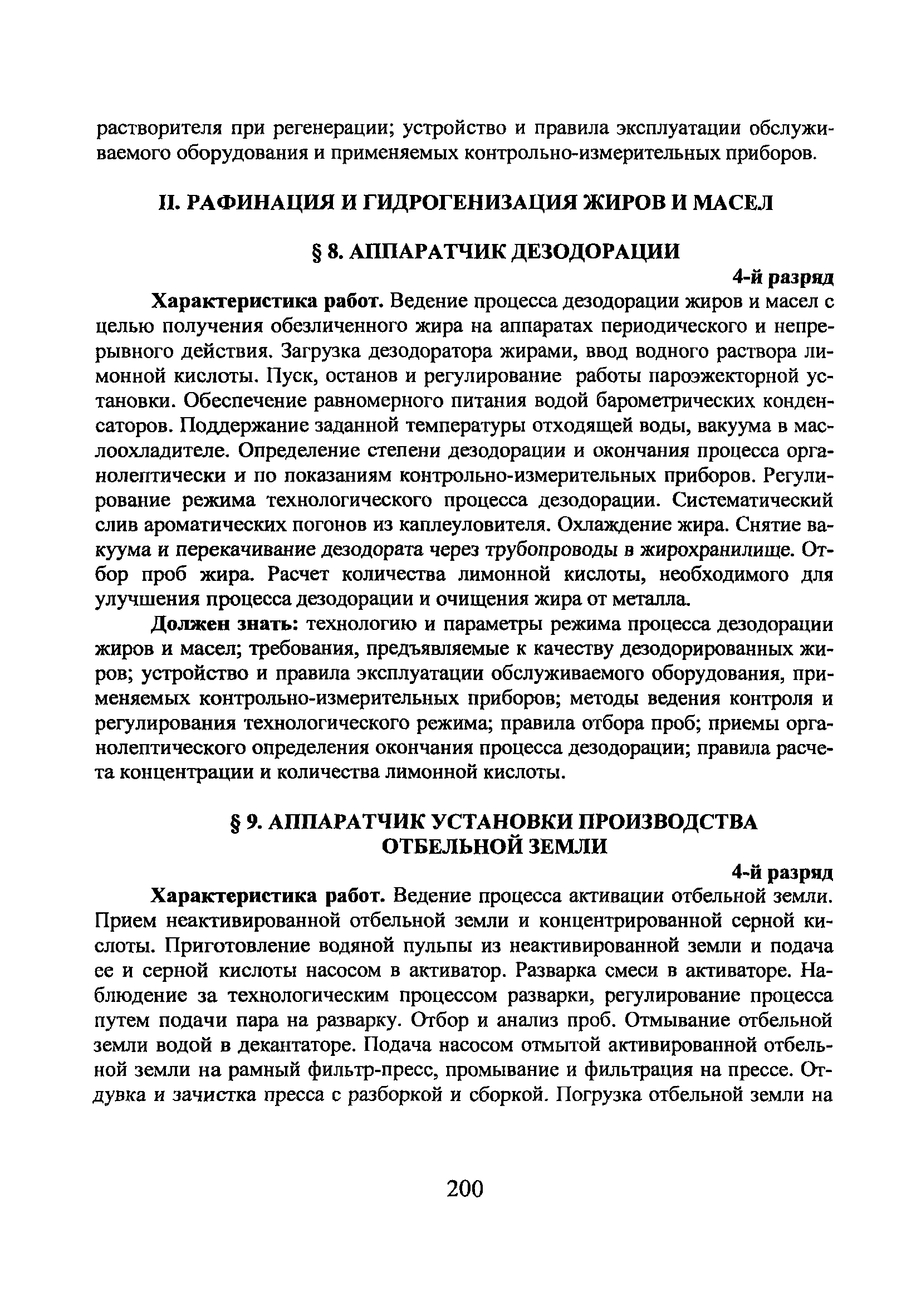 растворителя при регенерации; устройство и правила эксплуатации обслуживаемого оборудования и применяемых контрольно-измерительных приборов.

II. РАФИНАЦИЯ И ГИДРОГЕНИЗАЦИЯ ЖИРОВ И МАСЕЛ

§ 8. АППАРАТЧИК ДЕЗОДОРАЦИИ

4-й разряд

Характеристика работ. Ведение процесса дезодорации жиров и масел с целью получения обезличенного жира на аппаратах периодического и непрерывного действия. Загрузка дезодоратора жирами, ввод водного раствора лимонной кислоты. Пуск, останов и регулирование работы пароэжекторной установки. Обеспечение равномерного питания водой барометрических конденсаторов. Поддержание заданной температуры отходящей воды, вакуума в маслоохладителе. Определение степени дезодорации и окончания процесса органолептически и по показаниям контрольно-измерительных приборов. Регулирование режима технологического процесса дезодорации. Систематический слив ароматических погонов из каплеуловителя. Охлаждение жира. Снятие вакуума и перекачивание дезодората через трубопроводы в жирохранилище. Отбор проб жира. Расчет количества лимонной кислоты, необходимого для улучшения процесса дезодорации и очищения жира от металла.

Должен знать: технологию и параметры режима процесса дезодорации жиров и масел; требования, предъявляемые к качеству дезодорированных жиров; устройство и правила эксплуатации обслуживаемого оборудования, применяемых контрольно-измерительных приборов; методы ведения контроля и регулирования технологического режима; правила отбора проб; приемы органолептического определения окончания процесса дезодорации; правила расчета концентрации и количества лимонной кислоты.

§ 9. АППАРАТЧИК УСТАНОВКИ ПРОИЗВОДСТВА ОТБЕЛЬНОЙ ЗЕМЛИ

4-й разряд

Характеристика работ. Ведение процесса активации отбельной земли. Прием неактивированной отбельной земли и концентрированной серной кислоты. Приготовление водяной пульпы из неактивированной земли и подача ее и серной кислоты насосом в активатор. Разварка смеси в активаторе. Наблюдение за технологическим процессом разварки, регулирование процесса путем подачи пара на разварку. Отбор и анализ проб. Отмывание отбельной земли водой в декантаторе. Подача насосом отмытой активированной отбельной земли на рамный фильтр-пресс, промывание и фильтрация на прессе. Отдувка и зачистка пресса с разборкой и сборкой. Погрузка отбельной земли на

200